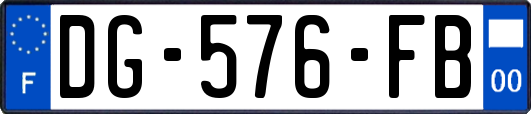 F
DG-576-FB
00